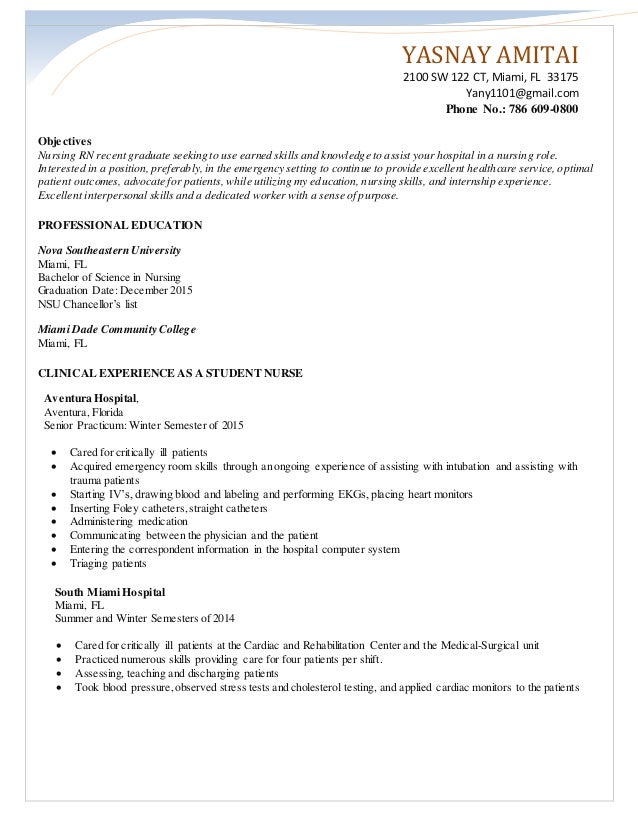 YASNAY AMITAI
2100 SW 122 CT, Miami, FL 33175
Yany1101@gmail.com
Phone No.: 786 609-0800

Objectives
Nursing RN recent graduate seeking to use earned skills and knowledge to assist your hospital in a nursing role. Interested in a position, preferably, in the emergency setting to continue to provide excellent healthcare service, optimal patient outcomes, advocate for patients, while utilizing my education, nursing skills, and internship experience. Excellent interpersonal skills and a dedicated worker with a sense of purpose.

PROFESSIONAL EDUCATION

Nova Southeastern University
Miami, FL
Bachelor of Science in Nursing
Graduation Date: December 2015
NSU Chancellor's list

Miami Dade Community College
Miami, FL

CLINICAL EXPERIENCE AS A STUDENT NURSE

Aventura Hospital,
Aventura, Florida
Senior Practicum: Winter Semester of 2015

- Cared for critically ill patients
- Acquired emergency room skills through an ongoing experience of assisting with intubation and assisting with trauma patients
- Starting IV's, drawing blood and labeling and performing EKGs, placing heart monitors
- Inserting Foley catheters, straight catheters
- Administering medication
- Communicating between the physician and the patient
- Entering the correspondent information in the hospital computer system
- Triaging patients

South Miami Hospital
Miami, FL
Summer and Winter Semesters of 2014

- Cared for critically ill patients at the Cardiac and Rehabilitation Center and the Medical-Surgical unit
- Practiced numerous skills providing care for four patients per shift.
- Assessing, teaching and discharging patients
- Took blood pressure, observed stress tests and cholesterol testing, and applied cardiac monitors to the patients